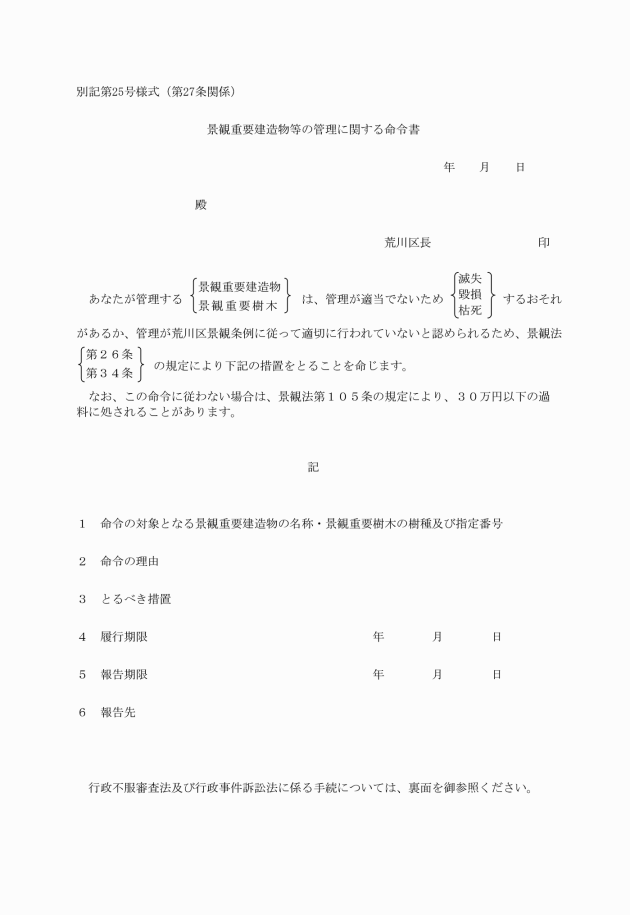 別記第25号様式（第27条関係）

景観重要建造物等の管理に関する命令書

年　　月　　日

殿

荒川区長　　　　　　　　印

あなたが管理する $\left\{\begin{array}{l}\text{景観重要建造物}\\\text{景観重要樹木}\end{array}\right\}$ は、管理が適当でないため $\left\{\begin{array}{l}\text{滅失}\\\text{毀損}\\\text{枯死}\end{array}\right\}$ するおそれがあるか、管理が荒川区景観条例に従って適切に行われていないと認められるため、景観法 $\left\{\begin{array}{l}\text{第２６条}\\\text{第３４条}\end{array}\right\}$ の規定により下記の措置をとることを命じます。

なお、この命令に従わない場合は、景観法第１０５条の規定により、３０万円以下の過料に処されることがあります。

記

１　命令の対象となる景観重要建造物の名称・景観重要樹木の樹種及び指定番号

２　命令の理由

３　とるべき措置

４　履行期限　　　　　年　　月　　日

５　報告期限　　　　　年　　月　　日

６　報告先

行政不服審査法及び行政事件訴訟法に係る手続については、裏面を御参照ください。